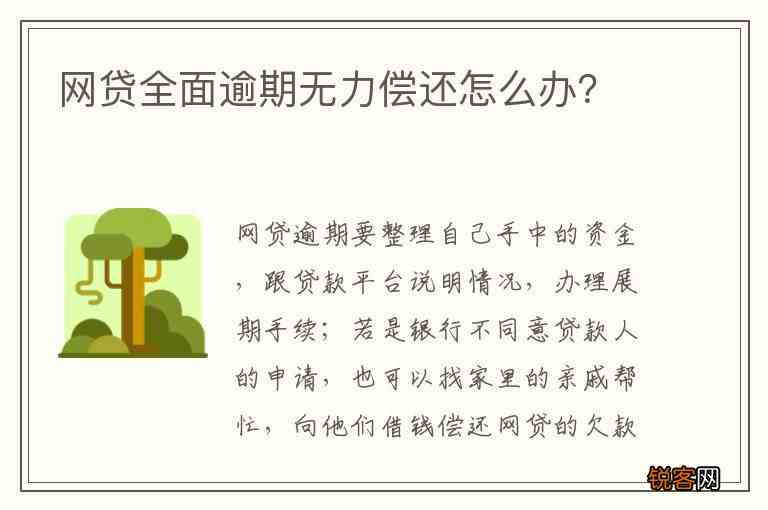 网贷全面逾期无力偿还怎么办?

网贷逾期要整理自己手中的资金，跟贷款平台说明情况，办理展期手续；若是银行不同意贷款人的申请，也可以找家里的亲戚帮忙，向他们借钱偿还网贷的欠款

锐客网